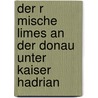 der r
mische
limes an
der donau
unter
kaiser
hadrian